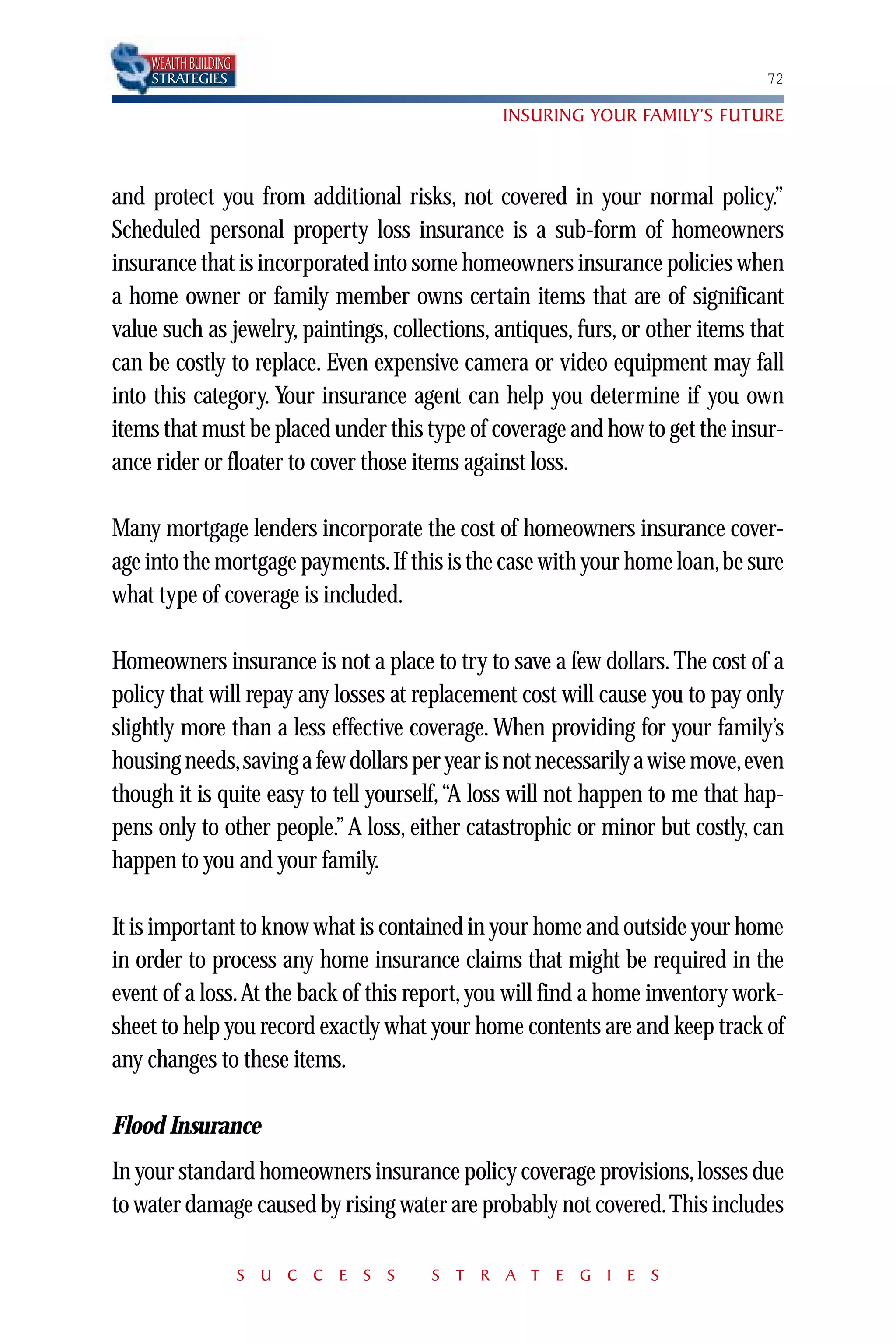 WEALTH BUILDING STRATEGIES

72

INSURING YOUR FAMILY'S FUTURE

and protect you from additional risks, not covered in your normal policy." Scheduled personal property loss insurance is a sub-form of homeowners insurance that is incorporated into some homeowners insurance policies when a home owner or family member owns certain items that are of significant value such as jewelry, paintings, collections, antiques, furs, or other items that can be costly to replace. Even expensive camera or video equipment may fall into this category. Your insurance agent can help you determine if you own items that must be placed under this type of coverage and how to get the insurance rider or floater to cover those items against loss.

Many mortgage lenders incorporate the cost of homeowners insurance coverage into the mortgage payments. If this is the case with your home loan, be sure what type of coverage is included.

Homeowners insurance is not a place to try to save a few dollars. The cost of a policy that will repay any losses at replacement cost will cause you to pay only slightly more than a less effective coverage. When providing for your family's housing needs, saving a few dollars per year is not necessarily a wise move, even though it is quite easy to tell yourself, "A loss will not happen to me that happens only to other people." A loss, either catastrophic or minor but costly, can happen to you and your family.

It is important to know what is contained in your home and outside your home in order to process any home insurance claims that might be required in the event of a loss. At the back of this report, you will find a home inventory worksheet to help you record exactly what your home contents are and keep track of any changes to these items.

Flood Insurance

In your standard homeowners insurance policy coverage provisions, losses due to water damage caused by rising water are probably not covered. This includes

SUCCESS STRATEGIES